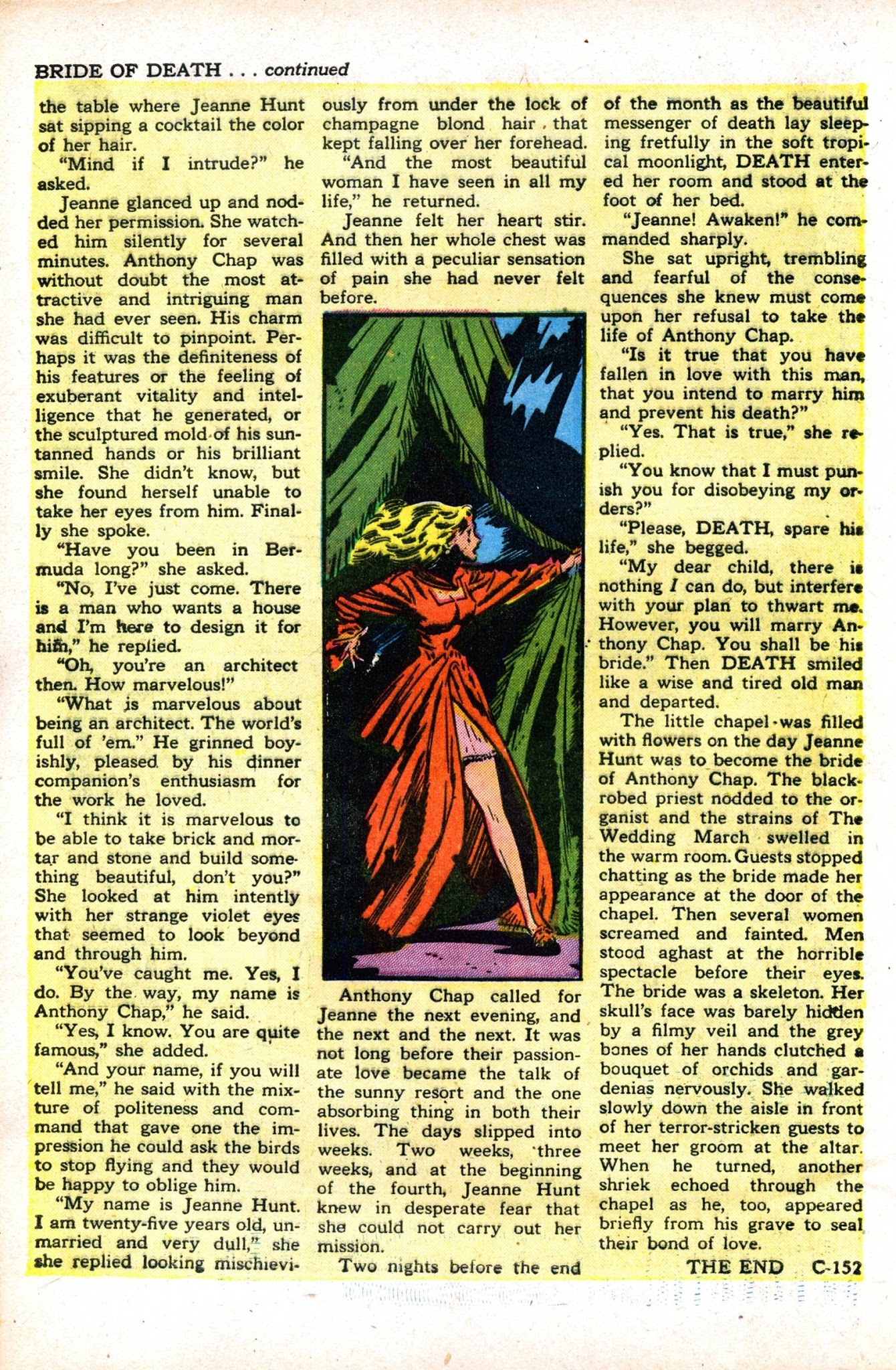 BRIDE OF DEATH . . . continued

the table where Jeanne Hunt sat sipping a cocktail the color of her hair.

"Mind if I intrude?" he asked.

Jeanne glanced up and nodded her permission. She watched him silently for several minutes. Anthony Chap was without doubt the most attractive and intriguing man she had ever seen. His charm was difficult to pinpoint. Perhaps it was the definiteness of his features or the feeling of exuberant vitality and intelligence that he generated, or the sculptured mold of his suntanned hands or his brilliant smile. She didn't know, but she found herself unable to take her eyes from him. Finally she spoke.

"Have you been in Bermuda long?" she asked.

"No, I've just come. There is a man who wants a house and I'm here to design it for him," he replied.

"Oh, you're an architect then. How marvelous!"

"What is marvelous about being an architect. The world's full of 'em." He grinned boyishly, pleased by his dinner companion's enthusiasm for the work he loved.

"I think it is marvelous to be able to take brick and mortar and stone and build something beautiful, don't you?" She looked at him intently with her strange violet eyes that seemed to look beyond and through him.

"You've caught me. Yes, I do. By the way, my name is Anthony Chap," he said.

"Yes, I know. You are quite famous," she added.

"And your name, if you will tell me," he said with the mixture of politeness and command that gave one the impression he could ask the birds to stop flying and they would be happy to oblige him.

"My name is Jeanne Hunt. I am twenty-five years old, unmarried and very dull," she she replied looking mischieviously from under the lock of champagne blond hair that kept falling over her forehead.

"And the most beautiful woman I have seen in all my life," he returned.

Jeanne felt her heart stir. And then her whole chest was filled with a peculiar sensation of pain she had never felt before.

Anthony Chap called for Jeanne the next evening, and the next and the next. It was not long before their passionate love became the talk of the sunny resort and the one absorbing thing in both their lives. The days slipped into weeks. Two weeks, three weeks, and at the beginning of the fourth, Jeanne Hunt knew in desperate fear that she could not carry out her mission.

Two nights before the end of the month as the beautiful messenger of death lay sleeping fretfully in the soft tropical moonlight, DEATH entered her room and stood at the foot of her bed.

"Jeanne! Awaken!" he commanded sharply.

She sat upright, trembling and fearful of the consequences she knew must come upon her refusal to take the life of Anthony Chap.

"Is it true that you have fallen in love with this man, that you intend to marry him and prevent his death?"

"Yes. That is true," she replied.

"You know that I must punish you for disobeying my orders?"

"Please, DEATH, spare his life," she begged.

"My dear child, there is nothing I can do, but interfere with your plan to thwart me. However, you will marry Anthony Chap. You shall be his bride." Then DEATH smiled like a wise and tired old man and departed.

The little chapel was filled with flowers on the day Jeanne Hunt was to become the bride of Anthony Chap. The black-robed priest nodded to the organist and the strains of The Wedding March swelled in the warm room. Guests stopped chatting as the bride made her appearance at the door of the chapel. Then several women screamed and fainted. Men stood aghast at the horrible spectacle before their eyes. The bride was a skeleton. Her skull's face was barely hidden by a filmy veil and the grey bones of her hands clutched a bouquet of orchids and gardenias nervously. She walked slowly down the aisle in front of her terror-stricken guests to meet her groom at the altar. When he turned, another shriek echoed through the chapel as he, too, appeared briefly from his grave to seal their bond of love.

THE END C-152